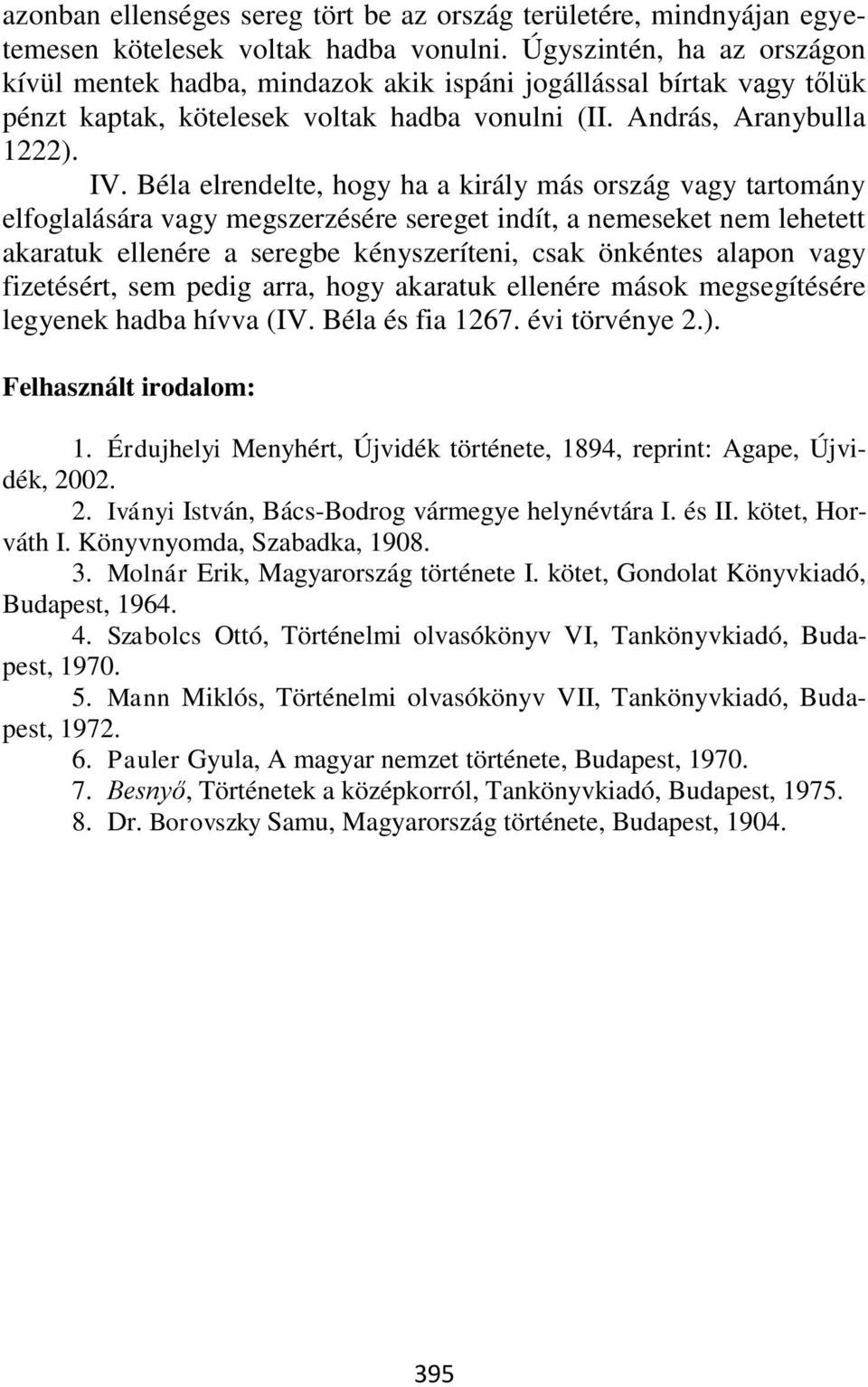 azonban ellenséges sereg tört be az ország területére, mindnyájan egyetemesen kötelesek voltak hadba vonulni. Úgyszintén, ha az országon kívül mentek hadba, mindazok akik ispáni jogállással bírtak vagy tőlük pénzt kaptak, kötelesek voltak hadba vonulni (II. András, Aranybulla 1222).

IV. Béla elrendelte, hogy ha a király más ország vagy tartomány elfoglalására vagy megszerzésére sereget indít, a nemeseket nem lehetett akaratuk ellenére a seregbe kényszeríteni, csak önkéntes alapon vagy fizetésért, sem pedig arra, hogy akaratuk ellenére mások megsegítésére legyenek hadba hívva (IV. Béla és fia 1267. évi törvénye 2.).

Felhasznált irodalom:

1. Érdujhelyi Menyhért, Újvidék története, 1894, reprint: Agape, Újvidék, 2002.
2. Iványi István, Bács-Bodrog vármegye helynévtára I. és II. kötet, Horváth I. Könyvnyomda, Szabadka, 1908.
3. Molnár Erik, Magyarország története I. kötet, Gondolat Könyvkiadó, Budapest, 1964.
4. Szabolcs Ottó, Történelmi olvasókönyv VI, Tankönyvkiadó, Budapest, 1970.
5. Mann Miklós, Történelmi olvasókönyv VII, Tankönyvkiadó, Budapest, 1972.
6. Pauler Gyula, A magyar nemzet története, Budapest, 1970.
7. Besnyő, Történetek a középkorról, Tankönyvkiadó, Budapest, 1975.
8. Dr. Borovszky Samu, Magyarország története, Budapest, 1904.

395